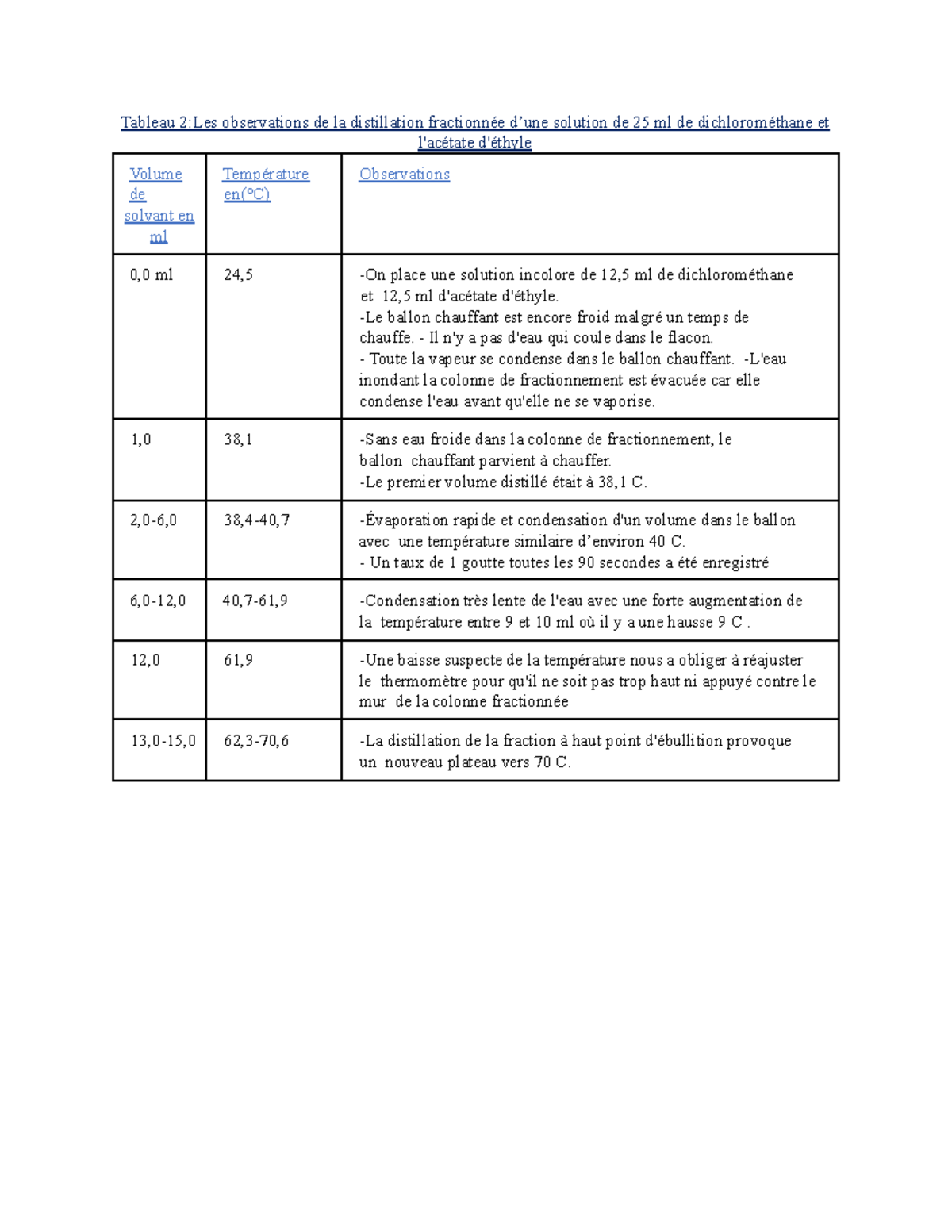 Tableau 2:Les observations de la distillation fractionnée d'une solution de 25 ml de dichlorométhane et l'acétate d'éthyle

| Volume de solvant en ml | Température en(°C) | Observations |
|---|---|---|
| 0,0 ml | 24,5 | -On place une solution incolore de 12,5 ml de dichlorométhane et 12,5 ml d'acétate d'éthyle. -Le ballon chauffant est encore froid malgré un temps de chauffe. - Il n'y a pas d'eau qui coule dans le flacon. - Toute la vapeur se condense dans le ballon chauffant. -L'eau inondant la colonne de fractionnement est évacuée car elle condense l'eau avant qu'elle ne se vaporise. |
| 1,0 | 38,1 | -Sans eau froide dans la colonne de fractionnement, le ballon chauffant parvient à chauffer. -Le premier volume distillé était à 38,1 C. |
| 2,0-6,0 | 38,4-40,7 | -Évaporation rapide et condensation d'un volume dans le ballon avec une température similaire d'environ 40 C. - Un taux de 1 goutte toutes les 90 secondes a été enregistré |
| 6,0-12,0 | 40,7-61,9 | -Condensation très lente de l'eau avec une forte augmentation de la température entre 9 et 10 ml où il y a une hausse 9 C . |
| 12,0 | 61,9 | -Une baisse suspecte de la température nous a obliger à réajuster le thermomètre pour qu'il ne soit pas trop haut ni appuyé contre le mur de la colonne fractionnée |
| 13,0-15,0 | 62,3-70,6 | -La distillation de la fraction à haut point d'ébullition provoque un nouveau plateau vers 70 C. |